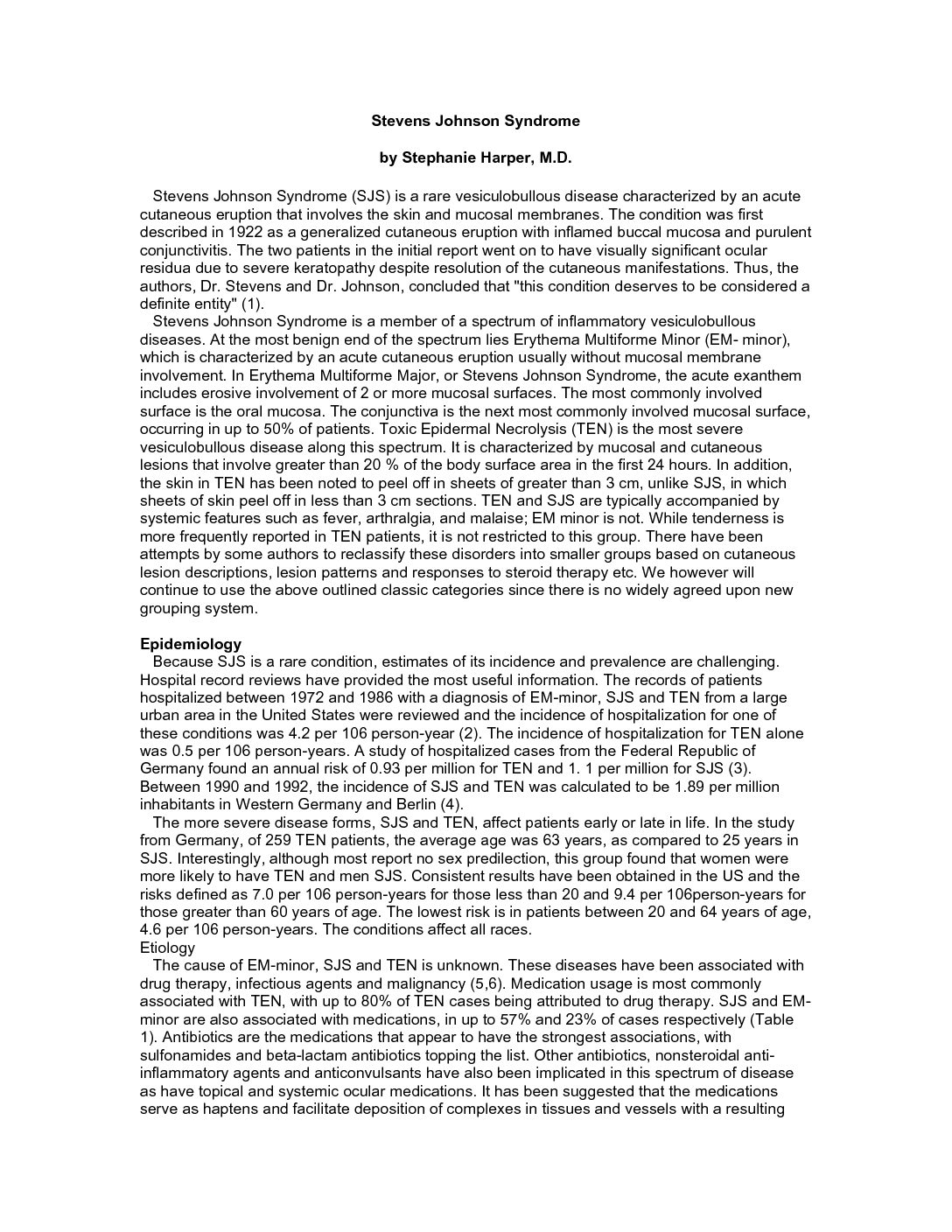 Stevens Johnson Syndrome

by Stephanie Harper, M.D.

Stevens Johnson Syndrome (SJS) is a rare vesiculobullous disease characterized by an acute cutaneous eruption that involves the skin and mucosal membranes. The condition was first described in 1922 as a generalized cutaneous eruption with inflamed buccal mucosa and purulent conjunctivitis. The two patients in the initial report went on to have visually significant ocular residua due to severe keratopathy despite resolution of the cutaneous manifestations. Thus, the authors, Dr. Stevens and Dr. Johnson, concluded that "this condition deserves to be considered a definite entity" (1).

Stevens Johnson Syndrome is a member of a spectrum of inflammatory vesiculobullous diseases. At the most benign end of the spectrum lies Erythema Multiforme Minor (EM- minor), which is characterized by an acute cutaneous eruption usually without mucosal membrane involvement. In Erythema Multiforme Major, or Stevens Johnson Syndrome, the acute exanthem includes erosive involvement of 2 or more mucosal surfaces. The most commonly involved surface is the oral mucosa. The conjunctiva is the next most commonly involved mucosal surface, occurring in up to 50% of patients. Toxic Epidermal Necrolysis (TEN) is the most severe vesiculobullous disease along this spectrum. It is characterized by mucosal and cutaneous lesions that involve greater than 20 % of the body surface area in the first 24 hours. In addition, the skin in TEN has been noted to peel off in sheets of greater than 3 cm, unlike SJS, in which sheets of skin peel off in less than 3 cm sections. TEN and SJS are typically accompanied by systemic features such as fever, arthralgia, and malaise; EM minor is not. While tenderness is more frequently reported in TEN patients, it is not restricted to this group. There have been attempts by some authors to reclassify these disorders into smaller groups based on cutaneous lesion descriptions, lesion patterns and responses to steroid therapy etc. We however will continue to use the above outlined classic categories since there is no widely agreed upon new grouping system.

Epidemiology
Because SJS is a rare condition, estimates of its incidence and prevalence are challenging. Hospital record reviews have provided the most useful information. The records of patients hospitalized between 1972 and 1986 with a diagnosis of EM-minor, SJS and TEN from a large urban area in the United States were reviewed and the incidence of hospitalization for one of these conditions was 4.2 per 106 person-year (2). The incidence of hospitalization for TEN alone was 0.5 per 106 person-years. A study of hospitalized cases from the Federal Republic of Germany found an annual risk of 0.93 per million for TEN and 1. 1 per million for SJS (3). Between 1990 and 1992, the incidence of SJS and TEN was calculated to be 1.89 per million inhabitants in Western Germany and Berlin (4).

The more severe disease forms, SJS and TEN, affect patients early or late in life. In the study from Germany, of 259 TEN patients, the average age was 63 years, as compared to 25 years in SJS. Interestingly, although most report no sex predilection, this group found that women were more likely to have TEN and men SJS. Consistent results have been obtained in the US and the risks defined as 7.0 per 106 person-years for those less than 20 and 9.4 per 106person-years for those greater than 60 years of age. The lowest risk is in patients between 20 and 64 years of age, 4.6 per 106 person-years. The conditions affect all races.
Etiology
The cause of EM-minor, SJS and TEN is unknown. These diseases have been associated with drug therapy, infectious agents and malignancy (5,6). Medication usage is most commonly associated with TEN, with up to 80% of TEN cases being attributed to drug therapy. SJS and EM-minor are also associated with medications, in up to 57% and 23% of cases respectively (Table 1). Antibiotics are the medications that appear to have the strongest associations, with sulfonamides and beta-lactam antibiotics topping the list. Other antibiotics, nonsteroidal anti-inflammatory agents and anticonvulsants have also been implicated in this spectrum of disease as have topical and systemic ocular medications. It has been suggested that the medications serve as haptens and facilitate deposition of complexes in tissues and vessels with a resulting